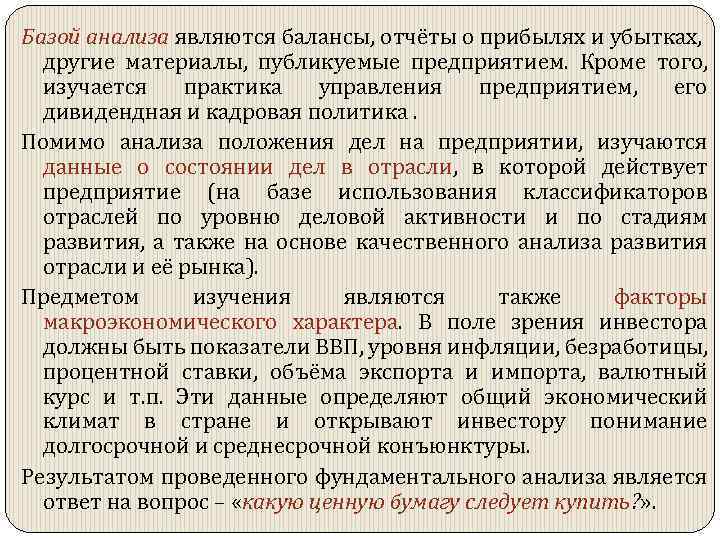 Базой анализа являются балансы, отчёты о прибылях и убытках, другие материалы, публикуемые предприятием. Кроме того, изучается практика управления предприятием, его дивидендная и кадровая политика .

Помимо анализа положения дел на предприятии, изучаются данные о состоянии дел в отрасли, в которой действует предприятие (на базе использования классификаторов отраслей по уровню деловой активности и по стадиям развития, а также на основе качественного анализа развития отрасли и её рынка).

Предметом изучения являются также факторы макроэкономического характера. В поле зрения инвестора должны быть показатели ВВП, уровня инфляции, безработицы, процентной ставки, объёма экспорта и импорта, валютный курс и т.п. Эти данные определяют общий экономический климат в стране и открывают инвестору понимание долгосрочной и среднесрочной конъюнктуры.

Результатом проведенного фундаментального анализа является ответ на вопрос – «какую ценную бумагу следует купить?».